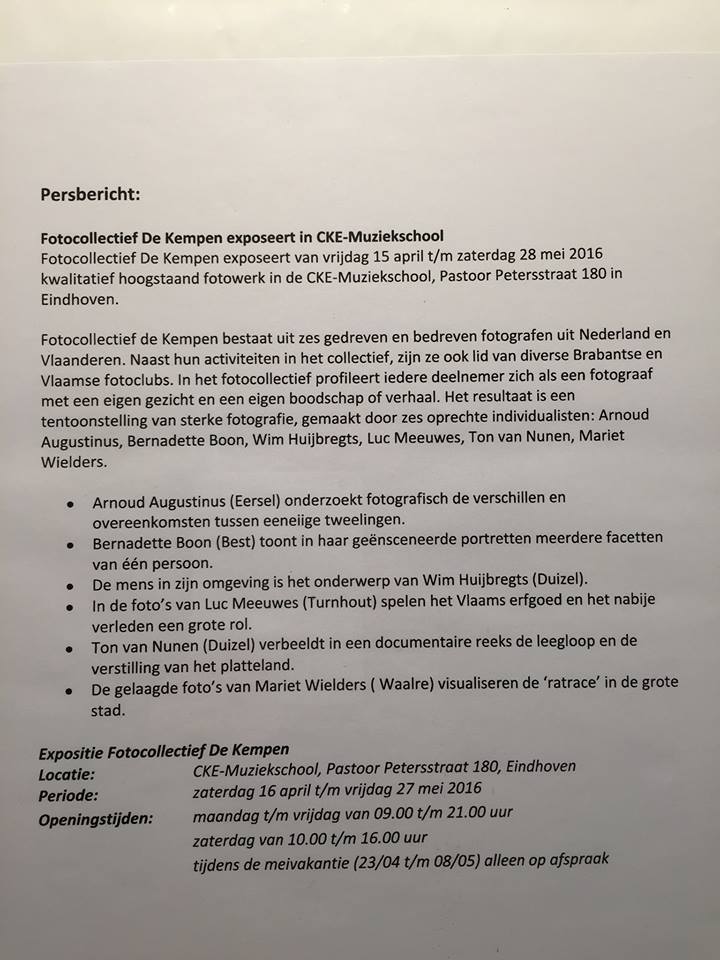 Persbericht:

Fotocollectief De Kempen exposeert in CKE-Muziekschool
Fotocollectief De Kempen exposeert van vrijdag 15 april t/m zaterdag 28 mei 2016 kwalitatief hoogstaand fotowerk in de CKE-Muziekschool, Pastoor Petersstraat 180 in Eindhoven.

Fotocollectief de Kempen bestaat uit zes gedreven en bedreven fotografen uit Nederland en Vlaanderen. Naast hun activiteiten in het collectief, zijn ze ook lid van diverse Brabantse en Vlaamse fotoclubs. In het fotocollectief profileert iedere deelnemer zich als een fotograaf met een eigen gezicht en een eigen boodschap of verhaal. Het resultaat is een tentoonstelling van sterke fotografie, gemaakt door zes oprechte individualisten: Arnoud Augustinus, Bernadette Boon, Wim Huijbregts, Luc Meeuwes, Ton van Nunen, Mariet Wielders.

• Arnoud Augustinus (Eersel) onderzoekt fotografisch de verschillen en overeenkomsten tussen eeneiige tweelingen.
• Bernadette Boon (Best) toont in haar geënsceneerde portretten meerdere facetten van één persoon.
• De mens in zijn omgeving is het onderwerp van Wim Huijbregts (Duizel).
• In de foto's van Luc Meeuwes (Turnhout) spelen het Vlaams erfgoed en het nabije verleden een grote rol.
• Ton van Nunen (Duizel) verbeeldt in een documentaire reeks de leegloop en de verstilling van het platteland.
• De gelaagde foto's van Mariet Wielders ( Waalre) visualiseren de 'ratrace' in de grote stad.

Expositie Fotocollectief De Kempen
Locatie: CKE-Muziekschool, Pastoor Petersstraat 180, Eindhoven
Periode: zaterdag 16 april t/m vrijdag 27 mei 2016
Openingstijden: maandag t/m vrijdag van 09.00 t/m 21.00 uur
zaterdag van 10.00 t/m 16.00 uur
tijdens de meivakantie (23/04 t/m 08/05) alleen op afspraak